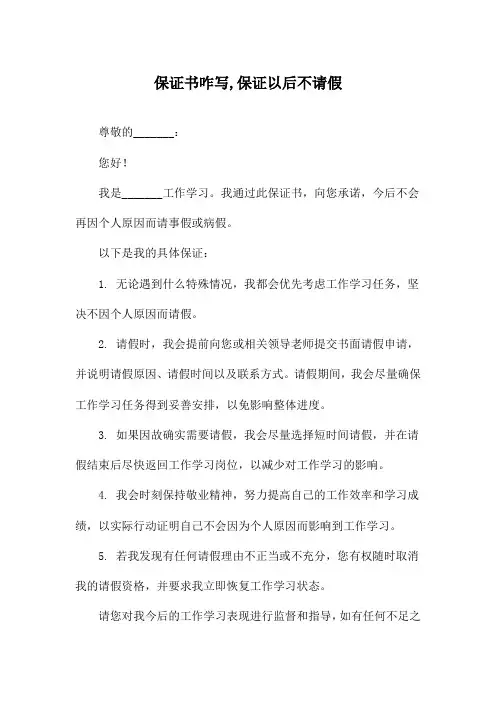 保证书咋写,保证以后不请假

尊敬的_______：

您好！

我是_______工作学习。我通过此保证书，向您承诺，今后不会再因个人原因而请事假或病假。

以下是我的具体保证：

1. 无论遇到什么特殊情况，我都会优先考虑工作学习任务，坚决不因个人原因而请假。

2. 请假时，我会提前向您或相关领导老师提交书面请假申请，并说明请假原因、请假时间以及联系方式。请假期间，我会尽量确保工作学习任务得到妥善安排，以免影响整体进度。

3. 如果因故确实需要请假，我会尽量选择短时间请假，并在请假结束后尽快返回工作学习岗位，以减少对工作学习的影响。

4. 我会时刻保持敬业精神，努力提高自己的工作效率和学习成绩，以实际行动证明自己不会因为个人原因而影响到工作学习。

5. 若我发现有任何请假理由不正当或不充分，您有权随时取消我的请假资格，并要求我立即恢复工作学习状态。

请您对我今后的工作学习表现进行监督和指导，如有任何不足之